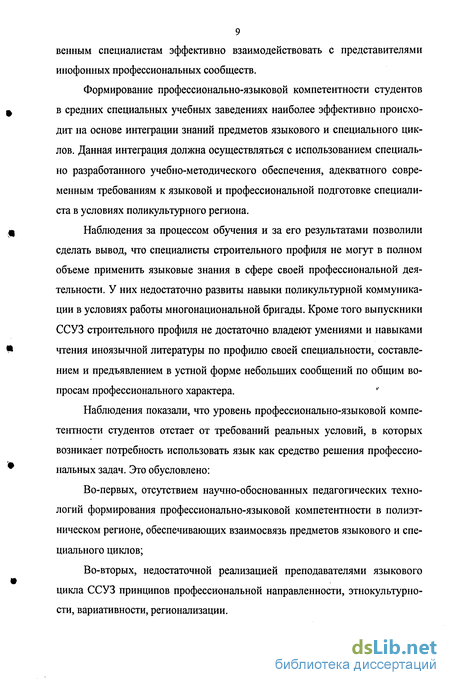 9

венным специалистам эффективно взаимодействовать с представителями инофонных профессиональных сообществ.

Формирование профессионально-языковой компетентности студентов в средних специальных учебных заведениях наиболее эффективно происходит на основе интеграции знаний предметов языкового и специального циклов. Данная интеграция должна осуществляться с использованием специально разработанного учебно-методического обеспечения, адекватного современным требованиям к языковой и профессиональной подготовке специалиста в условиях поликультурного региона.

Наблюдения за процессом обучения и за его результатами позволили сделать вывод, что специалисты строительного профиля не могут в полном объеме применить языковые знания в сфере своей профессиональной деятельности. У них недостаточно развиты навыки поликультурной коммуникации в условиях работы многонациональной бригады. Кроме того выпускники ССУЗ строительного профиля не достаточно владеют умениями и навыками чтения иноязычной литературы по профилю своей специальности, составлением и предъявлением в устной форме небольших сообщений по общим вопросам профессионального характера.

Наблюдения показали, что уровень профессионально-языковой компетентности студентов отстает от требований реальных условий, в которых возникает потребность использовать язык как средство решения профессиональных задач. Это обусловлено:

Во-первых, отсутствием научно-обоснованных педагогических технологий формирования профессионально-языковой компетентности в полиэтническом регионе, обеспечивающих взаимосвязь предметов языкового и специального циклов;

Во-вторых, недостаточной реализацией преподавателями языкового цикла ССУЗ принципов профессиональной направленности, этнокультурности, вариативности, регионализации.

dsLib.net
библиотека диссертаций